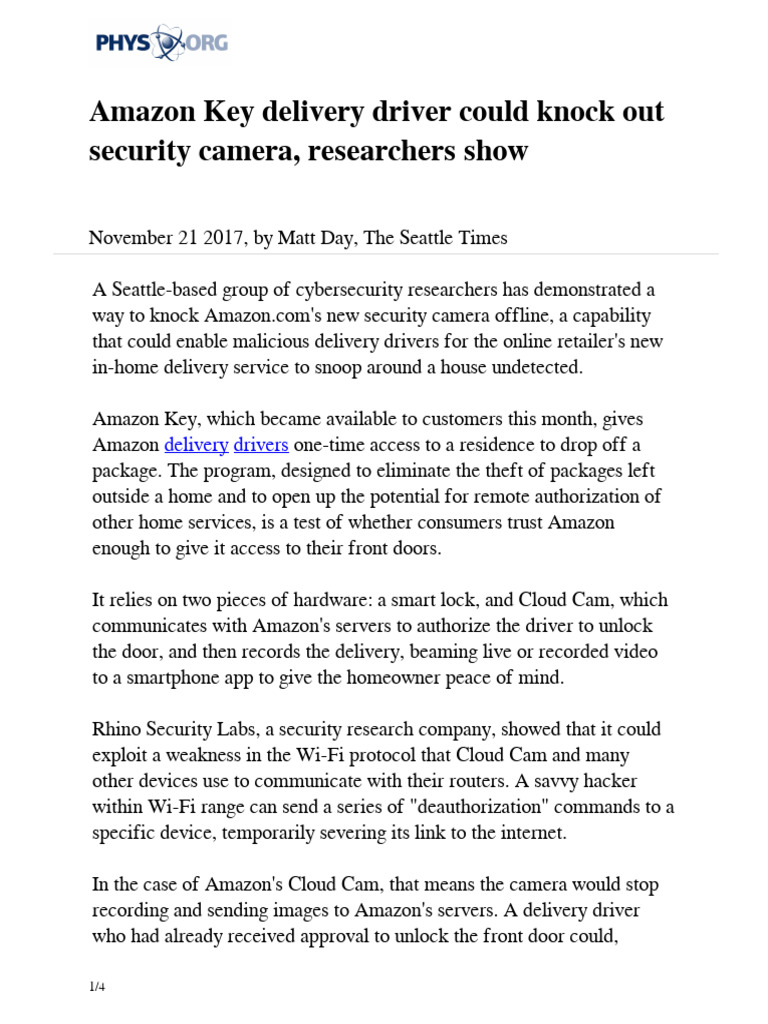 PHYS ORG

Amazon Key delivery driver could knock out security camera, researchers show

November 21 2017, by Matt Day, The Seattle Times

A Seattle-based group of cybersecurity researchers has demonstrated a way to knock Amazon.com's new security camera offline, a capability that could enable malicious delivery drivers for the online retailer's new in-home delivery service to snoop around a house undetected.

Amazon Key, which became available to customers this month, gives Amazon delivery drivers one-time access to a residence to drop off a package. The program, designed to eliminate the theft of packages left outside a home and to open up the potential for remote authorization of other home services, is a test of whether consumers trust Amazon enough to give it access to their front doors.

It relies on two pieces of hardware: a smart lock, and Cloud Cam, which communicates with Amazon's servers to authorize the driver to unlock the door, and then records the delivery, beaming live or recorded video to a smartphone app to give the homeowner peace of mind.

Rhino Security Labs, a security research company, showed that it could exploit a weakness in the Wi-Fi protocol that Cloud Cam and many other devices use to communicate with their routers. A savvy hacker within Wi-Fi range can send a series of "deauthorization" commands to a specific device, temporarily severing its link to the internet.

In the case of Amazon's Cloud Cam, that means the camera would stop recording and sending images to Amazon's servers. A delivery driver who had already received approval to unlock the front door could,

1/4